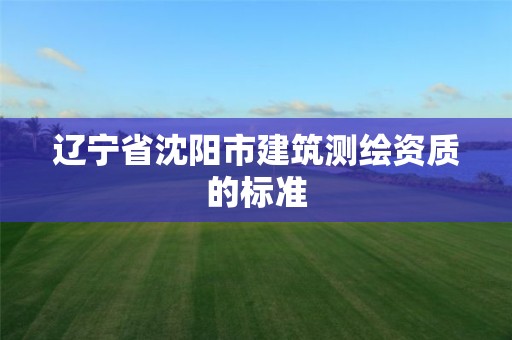 辽宁省沈阳市建筑测绘资质的标准